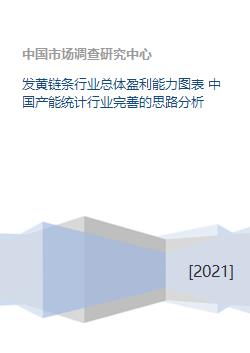 中国市场调查研究中心

发黄链条行业总体盈利能力图表 中国产能统计行业完善的思路分析

[2021]